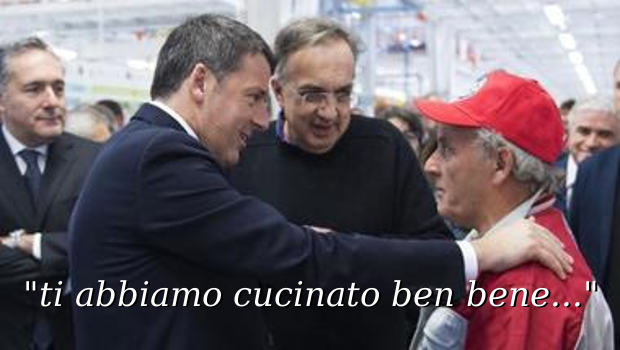 "ti abbiamo cucinato ben bene..."